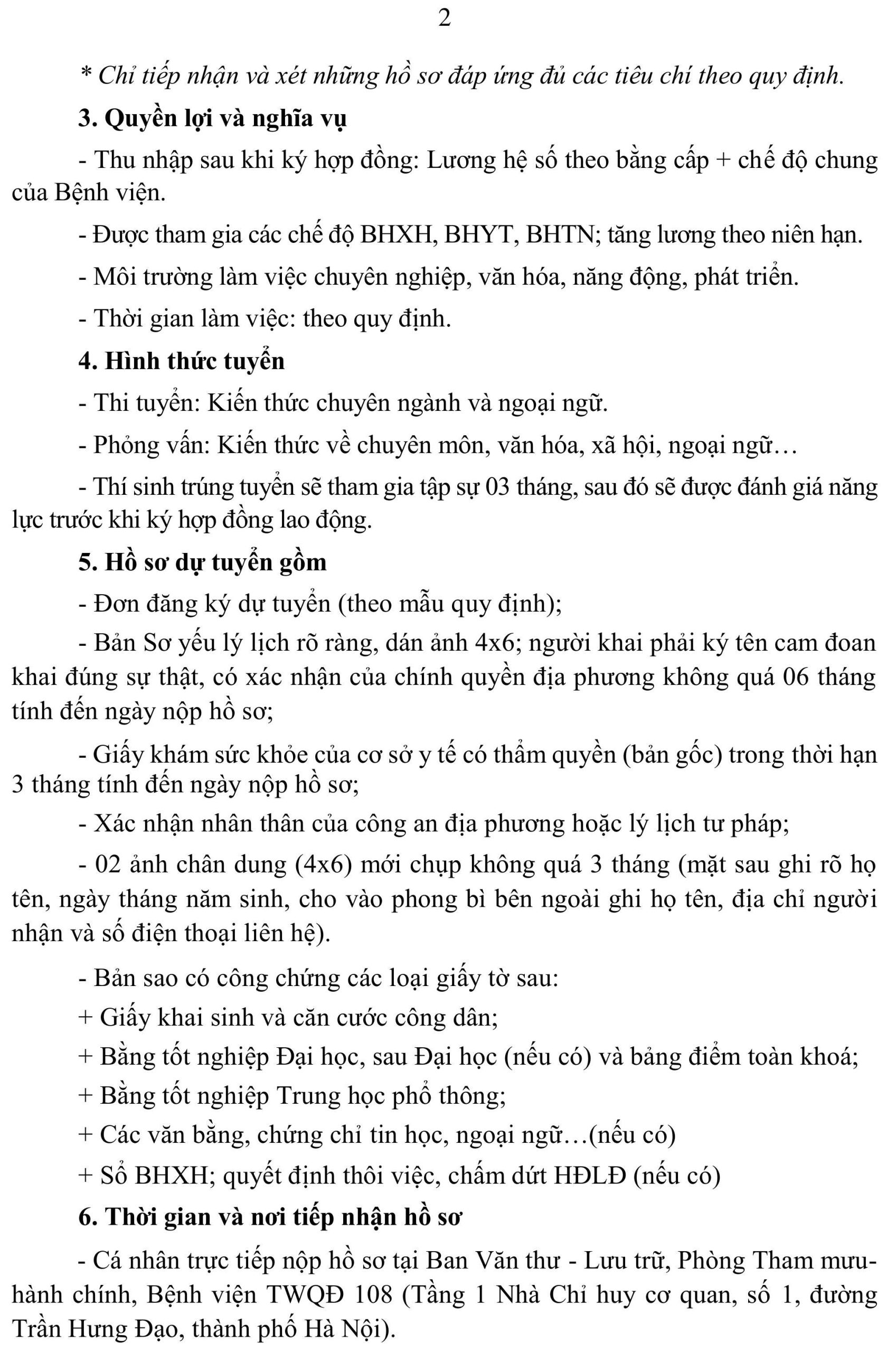 2

* Chỉ tiếp nhận và xét những hồ sơ đáp ứng đủ các tiêu chí theo quy định.

3. Quyền lợi và nghĩa vụ

- Thu nhập sau khi ký hợp đồng: Lương hệ số theo bằng cấp + chế độ chung của Bệnh viện.

- Được tham gia các chế độ BHXH, BHYT, BHTN; tăng lương theo niên hạn.

- Môi trường làm việc chuyên nghiệp, văn hóa, năng động, phát triển.

- Thời gian làm việc: theo quy định.

4. Hình thức tuyển

- Thi tuyển: Kiến thức chuyên ngành và ngoại ngữ.

- Phỏng vấn: Kiến thức về chuyên môn, văn hóa, xã hội, ngoại ngữ…

- Thí sinh trúng tuyển sẽ tham gia tập sự 03 tháng, sau đó sẽ được đánh giá năng lực trước khi ký hợp đồng lao động.

5. Hồ sơ dự tuyển gồm

- Đơn đăng ký dự tuyển (theo mẫu quy định);

- Bản Sơ yếu lý lịch rõ ràng, dán ảnh 4x6; người khai phải ký tên cam đoan khai đúng sự thật, có xác nhận của chính quyền địa phương không quá 06 tháng tính đến ngày nộp hồ sơ;

- Giấy khám sức khỏe của cơ sở y tế có thẩm quyền (bản gốc) trong thời hạn 3 tháng tính đến ngày nộp hồ sơ;

- Xác nhận nhân thân của công an địa phương hoặc lý lịch tư pháp;

- 02 ảnh chân dung (4x6) mới chụp không quá 3 tháng (mặt sau ghi rõ họ tên, ngày tháng năm sinh, cho vào phong bì bên ngoài ghi họ tên, địa chỉ người nhận và số điện thoại liên hệ).

- Bản sao có công chứng các loại giấy tờ sau:

+ Giấy khai sinh và căn cước công dân;

+ Bằng tốt nghiệp Đại học, sau Đại học (nếu có) và bảng điểm toàn khoá;

+ Bằng tốt nghiệp Trung học phổ thông;

+ Các văn bằng, chứng chỉ tin học, ngoại ngữ…(nếu có)

+ Sổ BHXH; quyết định thôi việc, chấm dứt HĐLĐ (nếu có)

6. Thời gian và nơi tiếp nhận hồ sơ

- Cá nhân trực tiếp nộp hồ sơ tại Ban Văn thư - Lưu trữ, Phòng Tham mưu-hành chính, Bệnh viện TWQĐ 108 (Tầng 1 Nhà Chỉ huy cơ quan, số 1, đường Trần Hưng Đạo, thành phố Hà Nội).